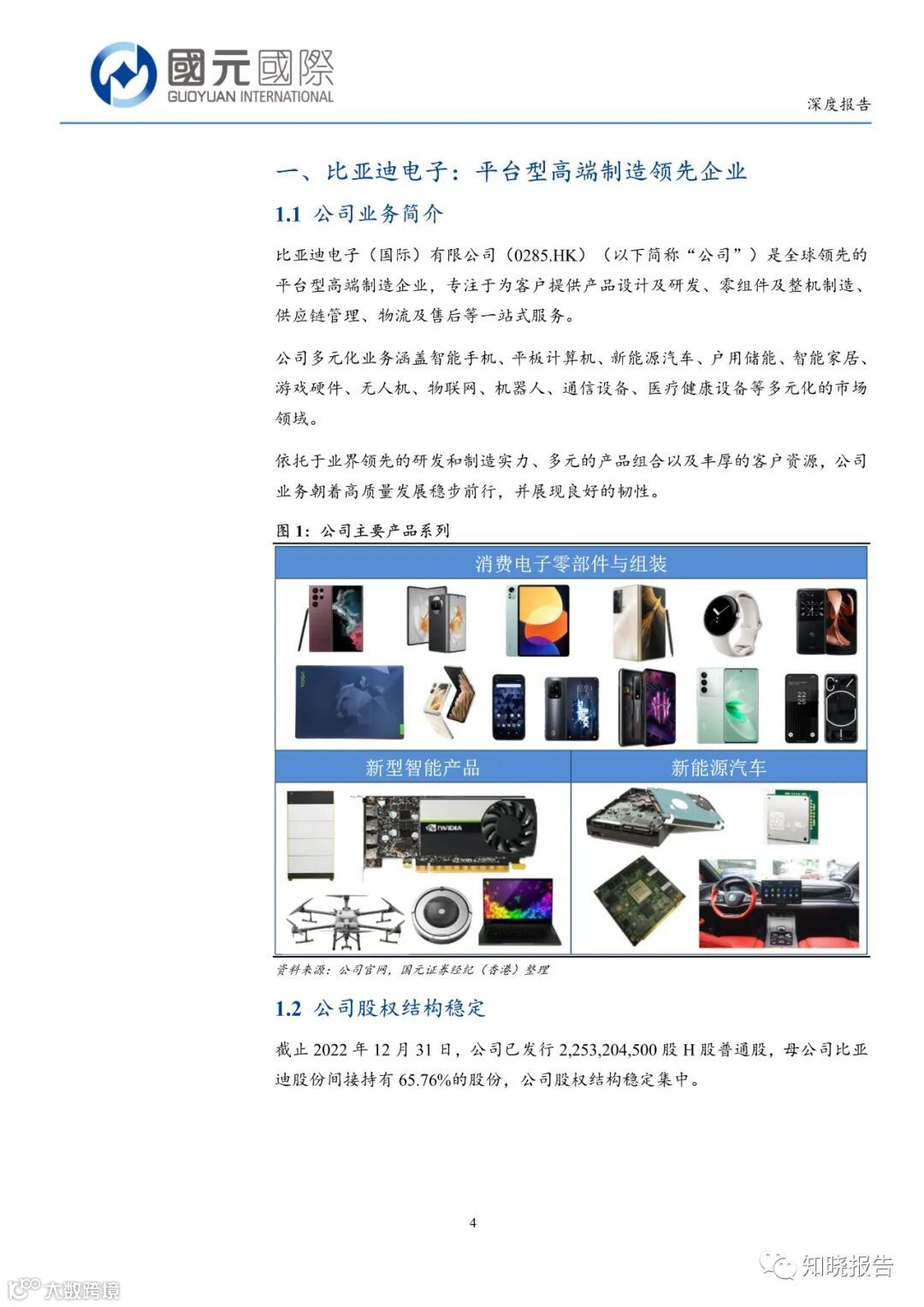 國元國際
GUOYUAN INTERNATIONAL

深度报告

一、比亚迪电子：平台型高端制造领先企业

1.1 公司业务简介

比亚迪电子（国际）有限公司（0285.HK）（以下简称“公司”）是全球领先的平台型高端制造企业，专注于为客户提供产品设计及研发、零组件及整机制造、供应链管理、物流及售后等一站式服务。

公司多元化业务涵盖智能手机、平板计算机、新能源汽车、户用储能、智能家居、游戏硬件、无人机、物联网、机器人、通信设备、医疗健康设备等多元化的市场领域。

依托于业界领先的研发和制造实力、多元的产品组合以及丰厚的客户资源，公司业务朝着高质量发展稳步前行，并展现良好的韧性。

图1：公司主要产品系列

消费电子零部件与组装

新型智能产品

新能源汽车

资料来源：公司官网，国元证券经纪（香港）整理

1.2 公司股权结构稳定

截止2022年12月31日，公司已发行2,253,204,500股H股普通股，母公司比亚迪股份间接持有65.76%的股份，公司股权结构稳定集中。

4

知晓报告

大数跨境